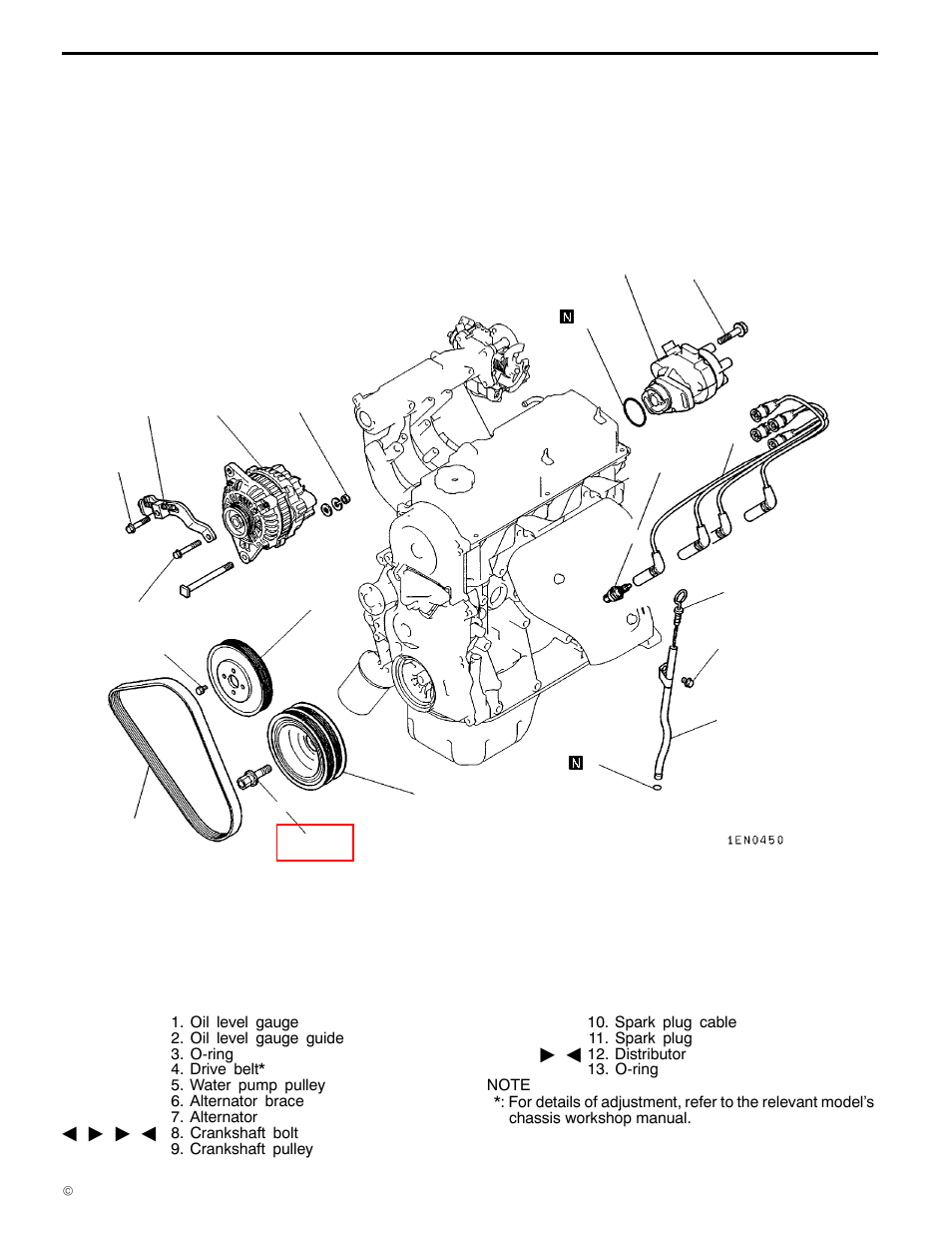 N

N

1EN0450

1. Oil level gauge
2. Oil level gauge guide
3. O-ring
4. Drive belt*
5. Water pump pulley
6. Alternator brace
7. Alternator
◀ ▶ ▶ ◀ 8. Crankshaft bolt
9. Crankshaft pulley

10. Spark plug cable
11. Spark plug
▶ ◀ 12. Distributor
13. O-ring

NOTE
*: For details of adjustment, refer to the relevant model's chassis workshop manual.

©